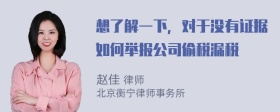 想了解一下，对于没有证据如何举报公司偷税漏税

赵佳 律师
北京衡宁律师事务所